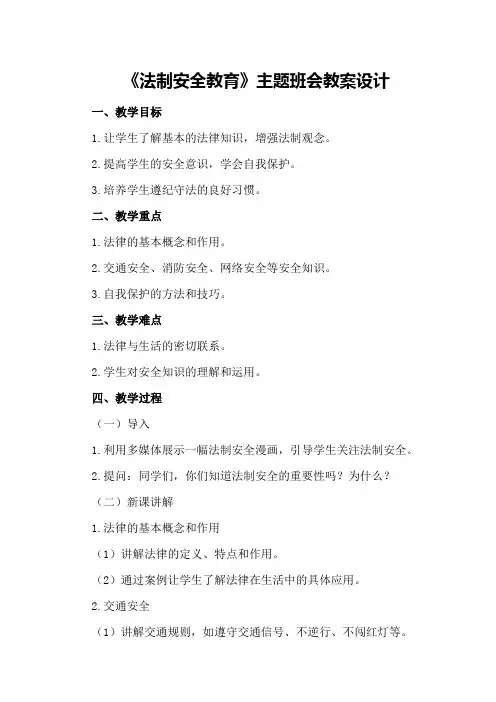 《法制安全教育》主题班会教案设计

一、教学目标

1.让学生了解基本的法律知识，增强法制观念。

2.提高学生的安全意识，学会自我保护。

3.培养学生遵纪守法的良好习惯。

二、教学重点

1.法律的基本概念和作用。

2.交通安全、消防安全、网络安全等安全知识。

3.自我保护的方法和技巧。

三、教学难点

1.法律与生活的密切联系。

2.学生对安全知识的理解和运用。

四、教学过程

（一）导入

1.利用多媒体展示一幅法制安全漫画，引导学生关注法制安全。

2.提问：同学们，你们知道法制安全的重要性吗？为什么？

（二）新课讲解

1.法律的基本概念和作用

（1）讲解法律的定义、特点和作用。

（2）通过案例让学生了解法律在生活中的具体应用。

2.交通安全

（1）讲解交通规则，如遵守交通信号、不逆行、不闯红灯等。